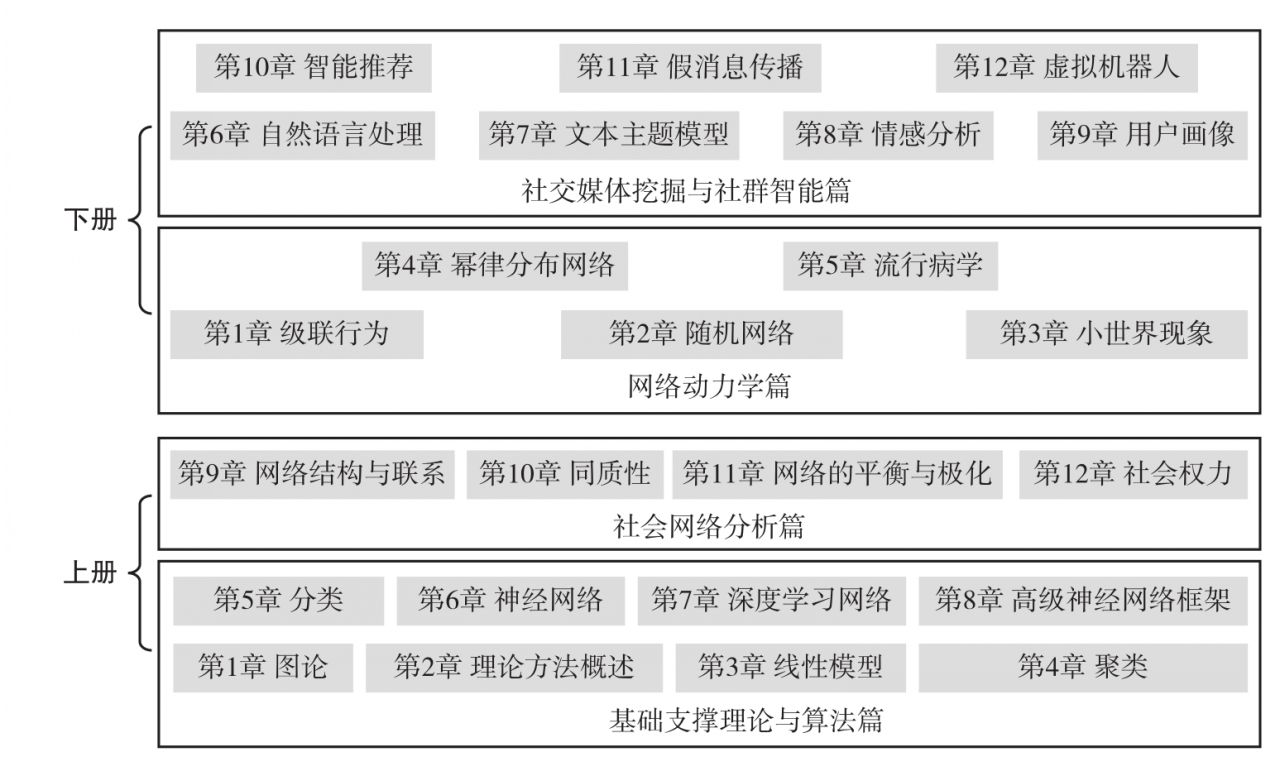 下册

第10章 智能推荐
第11章 假消息传播
第12章 虚拟机器人
第6章 自然语言处理
第7章 文本主题模型
第8章 情感分析
第9章 用户画像
社交媒体挖掘与社群智能篇

第4章 幂律分布网络
第5章 流行病学
第1章 级联行为
第2章 随机网络
第3章 小世界现象
网络动力学篇

上册

第9章 网络结构与联系
第10章 同质性
第11章 网络的平衡与极化
第12章 社会权力
社会网络分析篇

第5章 分类
第6章 神经网络
第7章 深度学习网络
第8章 高级神经网络框架
第1章 图论
第2章 理论方法概述
第3章 线性模型
第4章 聚类
基础支撑理论与算法篇